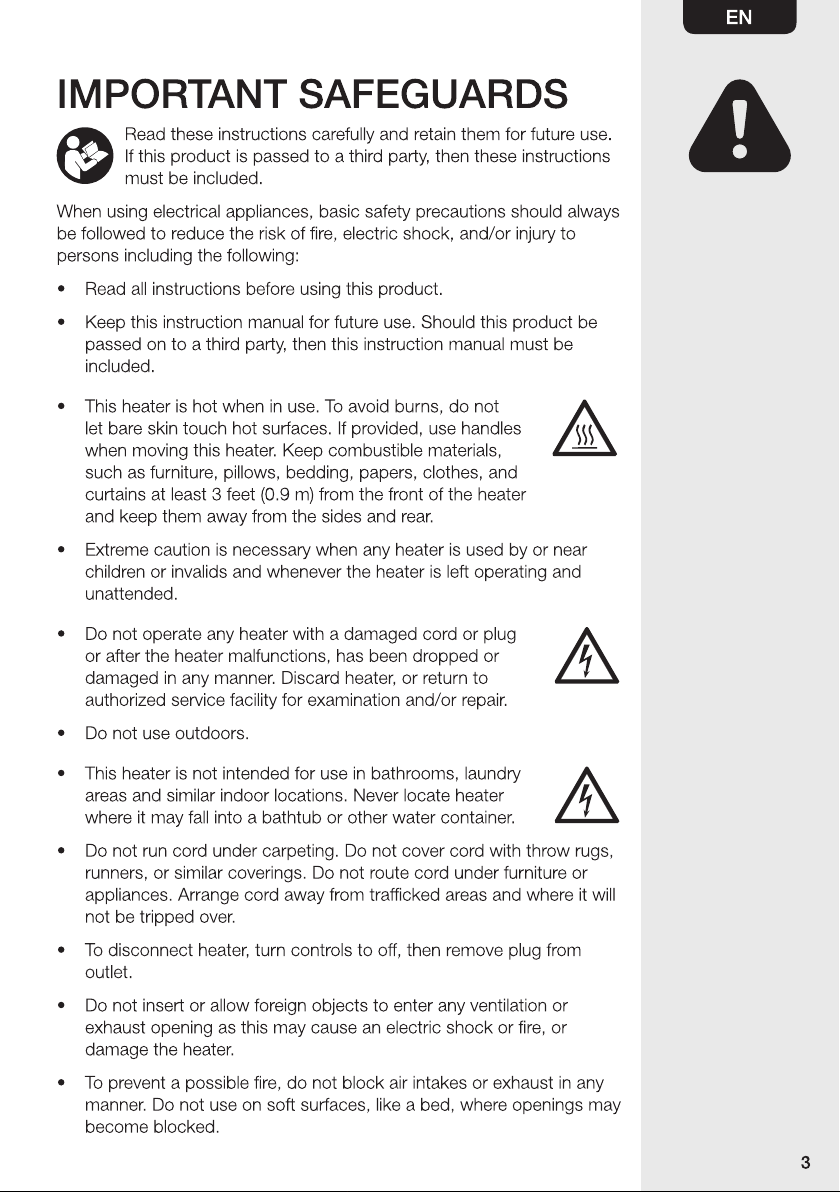 EN

IMPORTANT SAFEGUARDS

Read these instructions carefully and retain them for future use. If this product is passed to a third party, then these instructions must be included.

When using electrical appliances, basic safety precautions should always be followed to reduce the risk of fire, electric shock, and/or injury to persons including the following:

• Read all instructions before using this product.

• Keep this instruction manual for future use. Should this product be passed on to a third party, then this instruction manual must be included.

• This heater is hot when in use. To avoid burns, do not let bare skin touch hot surfaces. If provided, use handles when moving this heater. Keep combustible materials, such as furniture, pillows, bedding, papers, clothes, and curtains at least 3 feet (0.9 m) from the front of the heater and keep them away from the sides and rear.

• Extreme caution is necessary when any heater is used by or near children or invalids and whenever the heater is left operating and unattended.

• Do not operate any heater with a damaged cord or plug or after the heater malfunctions, has been dropped or damaged in any manner. Discard heater, or return to authorized service facility for examination and/or repair.

• Do not use outdoors.

• This heater is not intended for use in bathrooms, laundry areas and similar indoor locations. Never locate heater where it may fall into a bathtub or other water container.

• Do not run cord under carpeting. Do not cover cord with throw rugs, runners, or similar coverings. Do not route cord under furniture or appliances. Arrange cord away from trafficked areas and where it will not be tripped over.

• To disconnect heater, turn controls to off, then remove plug from outlet.

• Do not insert or allow foreign objects to enter any ventilation or exhaust opening as this may cause an electric shock or fire, or damage the heater.

• To prevent a possible fire, do not block air intakes or exhaust in any manner. Do not use on soft surfaces, like a bed, where openings may become blocked.

3